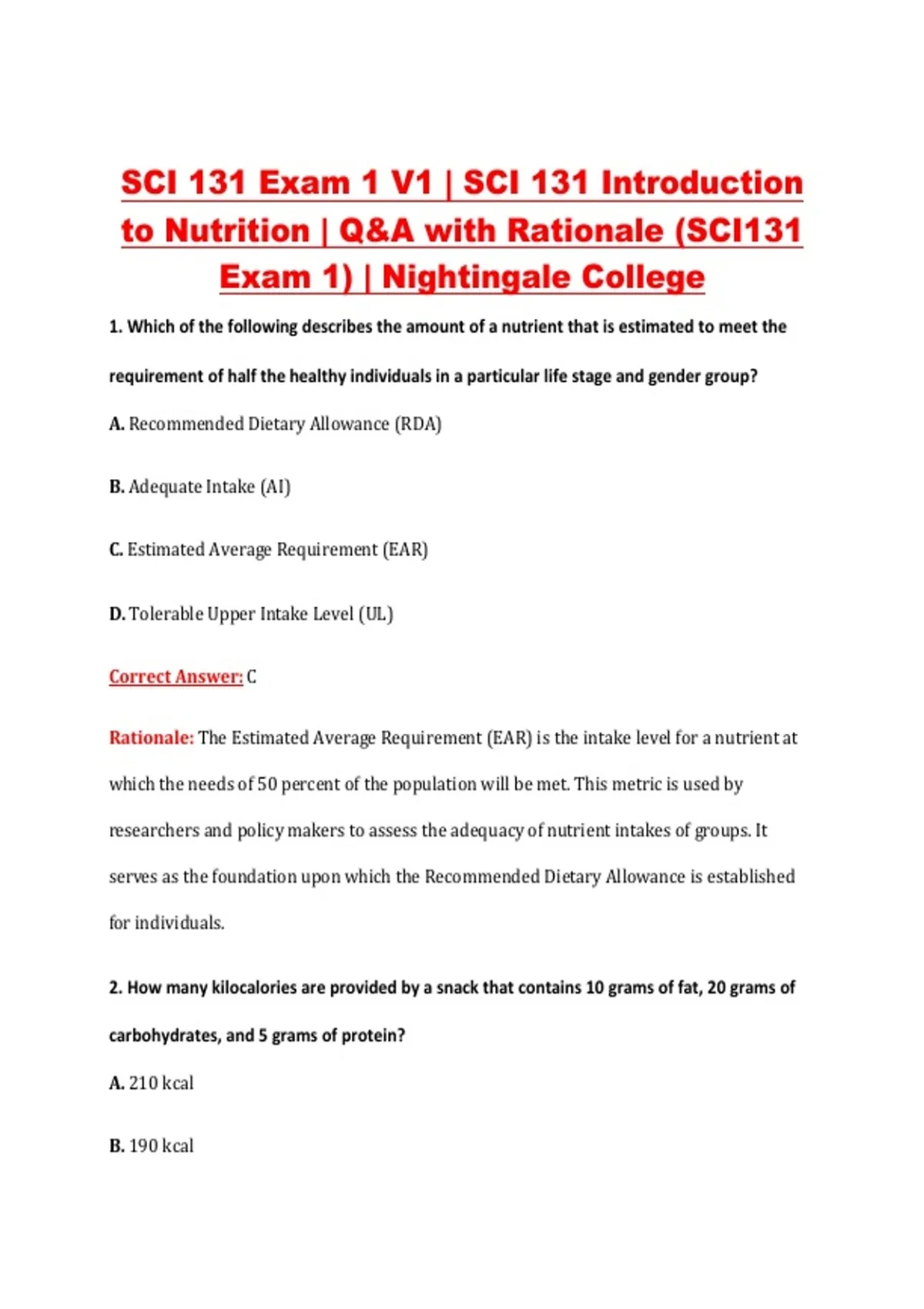 SCI 131 Exam 1 V1 | SCI 131 Introduction to Nutrition | Q&A with Rationale (SCI131 Exam 1) | Nightingale College

1. Which of the following describes the amount of a nutrient that is estimated to meet the requirement of half the healthy individuals in a particular life stage and gender group?

A. Recommended Dietary Allowance (RDA)

B. Adequate Intake (AI)

C. Estimated Average Requirement (EAR)

D. Tolerable Upper Intake Level (UL)

Correct Answer: C

Rationale: The Estimated Average Requirement (EAR) is the intake level for a nutrient at which the needs of 50 percent of the population will be met. This metric is used by researchers and policy makers to assess the adequacy of nutrient intakes of groups. It serves as the foundation upon which the Recommended Dietary Allowance is established for individuals.

2. How many kilocalories are provided by a snack that contains 10 grams of fat, 20 grams of carbohydrates, and 5 grams of protein?

A. 210 kcal

B. 190 kcal